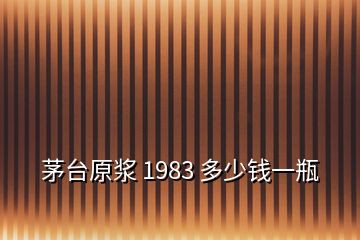 茅台原浆 1983 多少钱一瓶